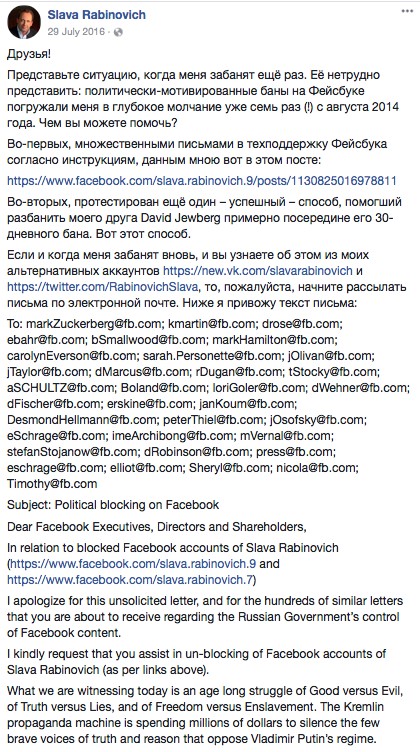 Slava Rabinovich
29 July 2016 · 

Друзья!

Представьте ситуацию, когда меня забанят ещё раз. Её нетрудно представить: политически-мотивированные баны на Фейсбуке погружали меня в глубокое молчание уже семь раз (!) с августа 2014 года. Чем вы можете помочь?

Во-первых, множественными письмами в техподдержку Фейсбука согласно инструкциям, данным мною вот в этом посте:

https://www.facebook.com/slava.rabinovich.9/posts/1130825016978811

Во-вторых, протестирован ещё один – успешный – способ, помогший разбанить моего друга David Jewberg примерно посередине его 30-дневного бана. Вот этот способ.

Если и когда меня забанят вновь, и вы узнаете об этом из моих альтернативных аккаунтов https://new.vk.com/slavarabinovich и https://twitter.com/RabinovichSlava, то, пожалуйста, начните рассылать письма по электронной почте. Ниже я привожу текст письма:

To: markZuckerberg@fb.com; kmartin@fb.com; drose@fb.com; ebahr@fb.com; bSmallwood@fb.com; markHamilton@fb.com; carolynEverson@fb.com; sarah.Personette@fb.com; jOlivan@fb.com; jTaylor@fb.com; dMarcus@fb.com; rDugan@fb.com; tStocky@fb.com; aSCHULTZ@fb.com; Boland@fb.com; loriGoler@fb.com; dWehner@fb.com; dFischer@fb.com; erskine@fb.com; janKoum@fb.com; DesmondHellmann@fb.com; peterThiel@fb.com; jOsofsky@fb.com; eSchrage@fb.com; imeArchibong@fb.com; mVernal@fb.com; stefanStojanow@fb.com; dRobinson@fb.com; press@fb.com; eschrage@fb.com; elliot@fb.com; Sheryl@fb.com; nicola@fb.com; Timothy@fb.com

Subject: Political blocking on Facebook

Dear Facebook Executives, Directors and Shareholders,

In relation to blocked Facebook accounts of Slava Rabinovich (https://www.facebook.com/slava.rabinovich.9 and https://www.facebook.com/slava.rabinovich.7)

I apologize for this unsolicited letter, and for the hundreds of similar letters that you are about to receive regarding the Russian Government's control of Facebook content.

I kindly request that you assist in un-blocking of Facebook accounts of Slava Rabinovich (as per links above).

What we are witnessing today is an age long struggle of Good versus Evil, of Truth versus Lies, and of Freedom versus Enslavement. The Kremlin propaganda machine is spending millions of dollars to silence the few brave voices of truth and reason that oppose Vladimir Putin's regime.